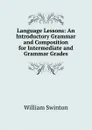 Language Lessons: An Introductory Grammar and Composition for Intermediate and Grammar Grades

William Swinton